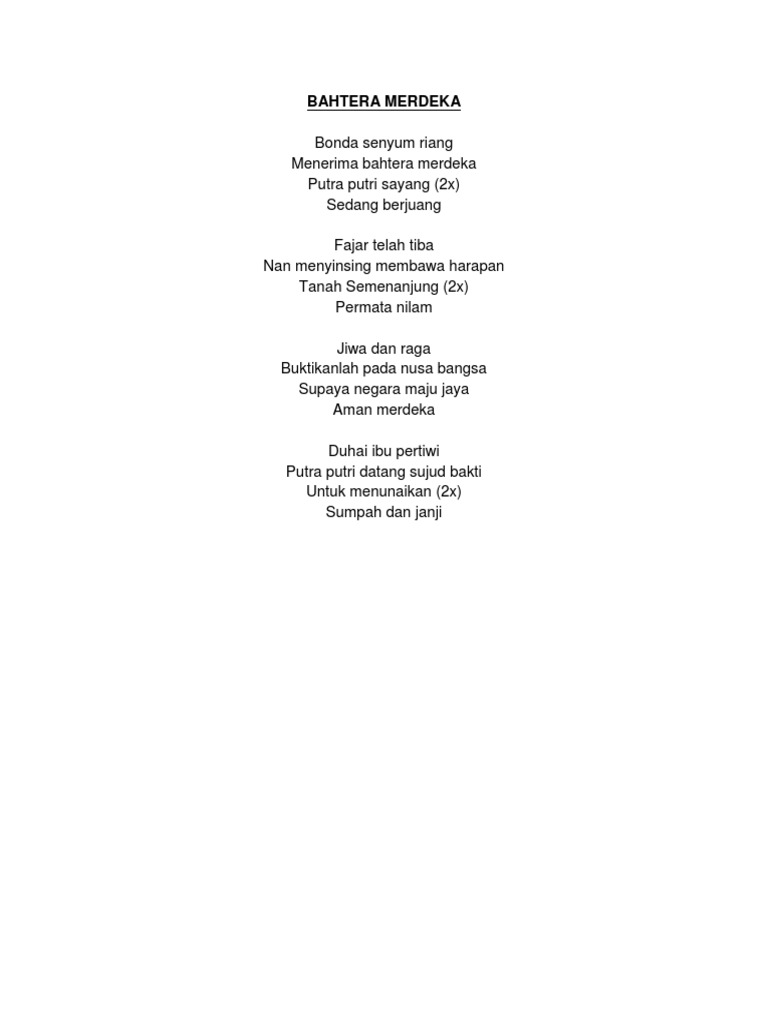 BAHTERA MERDEKA

Bonda senyum riang
Menerima bahtera merdeka
Putra putri sayang (2x)
Sedang berjuang

Fajar telah tiba
Nan menyinsing membawa harapan
Tanah Semenanjung (2x)
Permata nilam

Jiwa dan raga
Buktikanlah pada nusa bangsa
Supaya negara maju jaya
Aman merdeka

Duhai ibu pertiwi
Putra putri datang sujud bakti
Untuk menunaikan (2x)
Sumpah dan janji